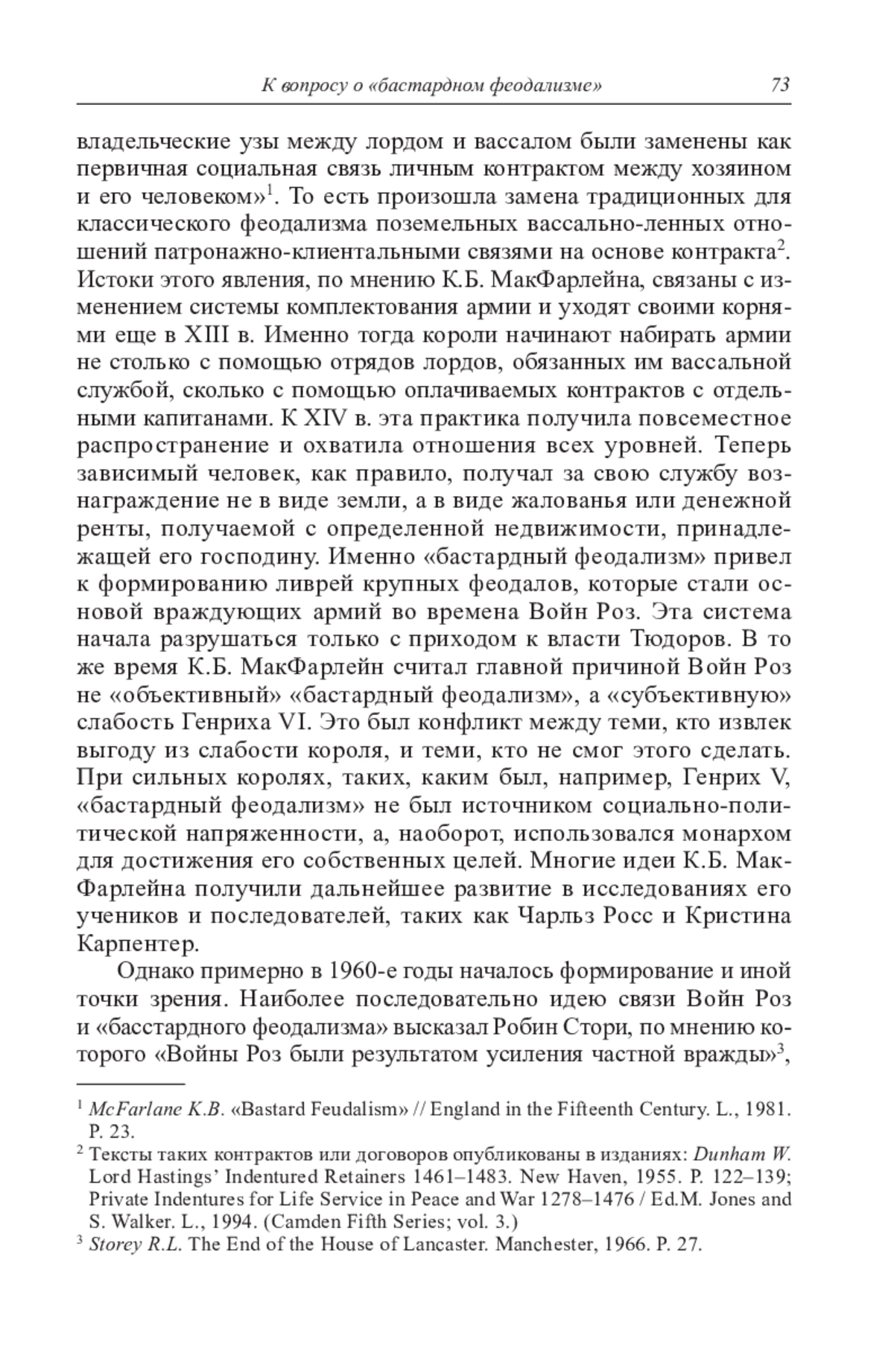 К вопросу о «бастардном феодализме» 73

владельческие узы между лордом и вассалом были заменены как первичная социальная связь личным контрактом между хозяином и его человеком»$^1$. То есть произошла замена традиционных для классического феодализма поземельных вассально-ленных отношений патронажно-клиентальными связями на основе контракта$^2$. Истоки этого явления, по мнению К.Б. МакФарлейна, связаны с изменением системы комплектования армии и уходят своими корнями еще в XIII в. Именно тогда короли начинают набирать армии не столько с помощью отрядов лордов, обязанных им вассальной службой, сколько с помощью оплачиваемых контрактов с отдельными капитанами. К XIV в. эта практика получила повсеместное распространение и охватила отношения всех уровней. Теперь зависимый человек, как правило, получал за свою службу вознаграждение не в виде земли, а в виде жалованья или денежной ренты, получаемой с определенной недвижимости, принадлежащей его господину. Именно «бастардный феодализм» привел к формированию ливрей крупных феодалов, которые стали основой враждующих армий во времена Войн Роз. Эта система начала разрушаться только с приходом к власти Тюдоров. В то же время К.Б. МакФарлейн считал главной причиной Войн Роз не «объективный» «бастардный феодализм», а «субъективную» слабость Генриха VI. Это был конфликт между теми, кто извлек выгоду из слабости короля, и теми, кто не смог этого сделать. При сильных королях, таких, каким был, например, Генрих V, «бастардный феодализм» не был источником социально-политической напряженности, а, наоборот, использовался монархом для достижения его собственных целей. Многие идеи К.Б. МакФарлейна получили дальнейшее развитие в исследованиях его учеников и последователей, таких как Чарльз Росс и Кристина Карпентер.

Однако примерно в 1960-е годы началось формирование и иной точки зрения. Наиболее последовательно идею связи Войн Роз и «басстардного феодализма» высказал Робин Стори, по мнению которого «Войны Роз были результатом усиления частной вражды»$^3$,

$^1$ McFarlane K.B. «Bastard Feudalism» // England in the Fifteenth Century. L., 1981. P. 23.
$^2$ Тексты таких контрактов или договоров опубликованы в изданиях: Dunham W. Lord Hastings' Indentured Retainers 1461–1483. New Haven, 1955. P. 122–139; Private Indentures for Life Service in Peace and War 1278–1476 / Ed.M. Jones and S. Walker. L., 1994. (Camden Fifth Series; vol. 3.)
$^3$ Storey R.L. The End of the House of Lancaster. Manchester, 1966. P. 27.